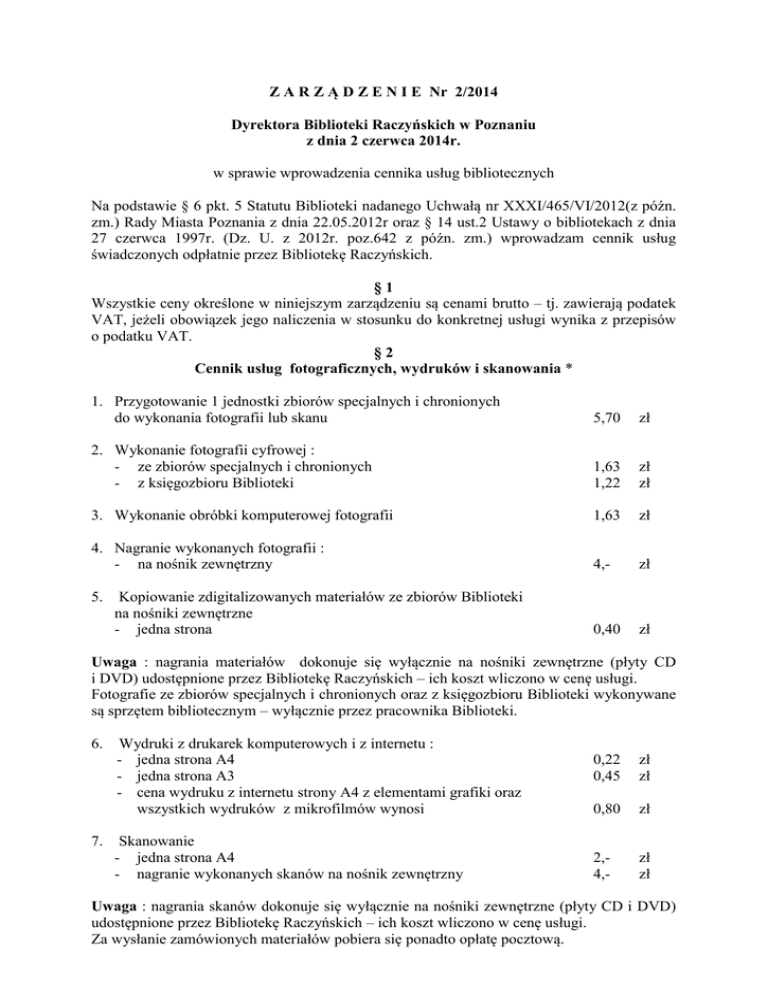 Z A R Z Ą D Z E N I E Nr 2/2014

Dyrektora Biblioteki Raczyńskich w Poznaniu
z dnia 2 czerwca 2014r.

w sprawie wprowadzenia cennika usług bibliotecznych

Na podstawie § 6 pkt. 5 Statutu Biblioteki nadanego Uchwałą nr XXXI/465/VI/2012(z późn. zm.) Rady Miasta Poznania z dnia 22.05.2012r oraz § 14 ust.2 Ustawy o bibliotekach z dnia 27 czerwca 1997r. (Dz. U. z 2012r. poz.642 z późn. zm.) wprowadzam cennik usług świadczonych odpłatnie przez Bibliotekę Raczyńskich.

§ 1
Wszystkie ceny określone w niniejszym zarządzeniu są cenami brutto – tj. zawierają podatek VAT, jeżeli obowiązek jego naliczenia w stosunku do konkretnej usługi wynika z przepisów o podatku VAT.

§ 2
Cennik usług fotograficznych, wydruków i skanowania *

1. Przygotowanie 1 jednostki zbiorów specjalnych i chronionych do wykonania fotografii lub skanu 5,70 zł

2. Wykonanie fotografii cyfrowej :
- ze zbiorów specjalnych i chronionych 1,63 zł
- z księgozbioru Biblioteki 1,22 zł

3. Wykonanie obróbki komputerowej fotografii 1,63 zł

4. Nagranie wykonanych fotografii :
- na nośnik zewnętrzny 4,- zł

5. Kopiowanie zdigitalizowanych materiałów ze zbiorów Biblioteki na nośniki zewnętrzne
- jedna strona 0,40 zł

Uwaga : nagrania materiałów dokonuje się wyłącznie na nośniki zewnętrzne (płyty CD i DVD) udostępnione przez Bibliotekę Raczyńskich – ich koszt wliczono w cenę usługi.
Fotografie ze zbiorów specjalnych i chronionych oraz z księgozbioru Biblioteki wykonywane są sprzętem bibliotecznym – wyłącznie przez pracownika Biblioteki.

6. Wydruki z drukarek komputerowych i z internetu :
- jedna strona A4 0,22 zł
- jedna strona A3 0,45 zł
- cena wydruku z internetu strony A4 z elementami grafiki oraz wszystkich wydruków z mikrofilmów wynosi 0,80 zł

7. Skanowanie
- jedna strona A4 2,- zł
- nagranie wykonanych skanów na nośnik zewnętrzny 4,- zł

Uwaga : nagrania skanów dokonuje się wyłącznie na nośniki zewnętrzne (płyty CD i DVD) udostępnione przez Bibliotekę Raczyńskich – ich koszt wliczono w cenę usługi.
Za wysłanie zamówionych materiałów pobiera się ponadto opłatę pocztową.